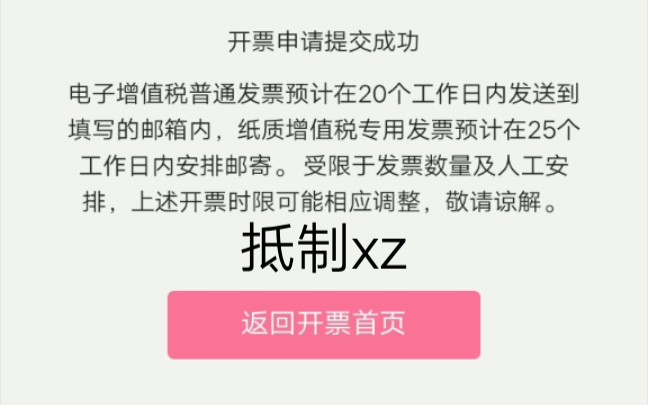 开票申请提交成功

电子增值税普通发票预计在20个工作日内发送到填写的邮箱内，纸质增值税专用发票预计在25个工作日内安排邮寄。受限于发票数量及人工安排，上述开票时限可能相应调整，敬请谅解。

抵制xz

返回开票首页